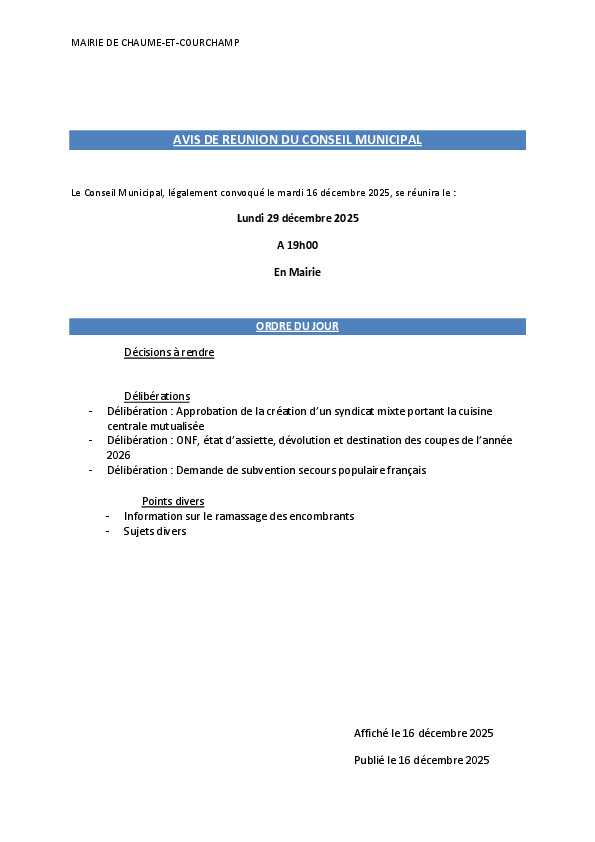 MAIRIE DE CHAUME-ET-COURCHAMP

AVIS DE REUNION DU CONSEIL MUNICIPAL

Le Conseil Municipal, légalement convoqué le mardi 16 décembre 2025, se réunira le :

Lundi 29 décembre 2025

A 19h00

En Mairie

ORDRE DU JOUR

Décisions à rendre

Délibérations
- Délibération : Approbation de la création d'un syndicat mixte portant la cuisine centrale mutualisée
- Délibération : ONF, état d'assiette, dévolution et destination des coupes de l'année 2026
- Délibération : Demande de subvention secours populaire français

Points divers
- Information sur le ramassage des encombrants
- Sujets divers

Affiché le 16 décembre 2025

Publié le 16 décembre 2025